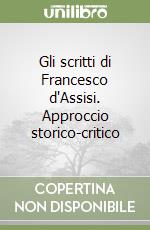 unilibro

Gli scritti di Francesco d'Assisi. Approccio storico-critico

COPERTINA NON DISPONIBILE